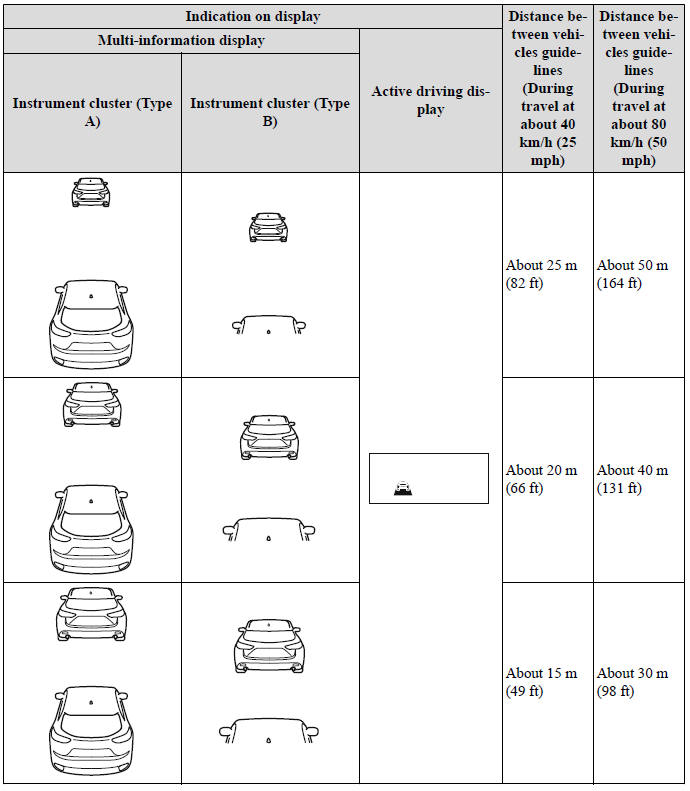 | Indication on display | | | Distance between vehicles guidelines (During travel at about 40 km/h (25 mph) | Distance between vehicles guidelines (During travel at about 80 km/h (50 mph) |
|---|---|---|---|---|
| Multi-information display | | Active driving display | | |
| Instrument cluster (Type A) | Instrument cluster (Type B) | | | |
| | | | About 25 m (82 ft) | About 50 m (164 ft) |
| | | | About 20 m (66 ft) | About 40 m (131 ft) |
| | | | About 15 m (49 ft) | About 30 m (98 ft) |